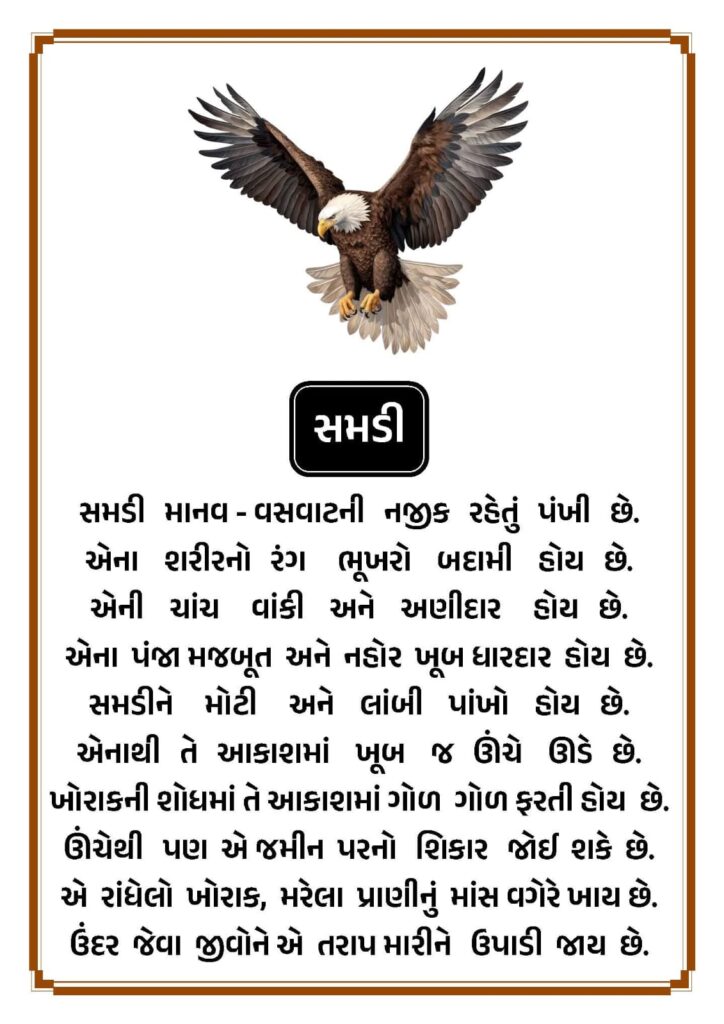 સમડી

સમડી માનવ - વસવાટની નજીક રહેતું પંખી છે.
એના શરીરનો રંગ ભૂખરો બદામી હોય છે.
એની ચાંચ વાંકી અને અણીદાર હોય છે.
એના પંજા મજબૂત અને નહોર ખૂબ ધારદાર હોય છે.
સમડીને મોટી અને લાંબી પાંખો હોય છે.
એનાથી તે આકાશમાં ખૂબ જ ઊંચે ઊડે છે.
ખોરાકની શોધમાં તે આકાશમાં ગોળ ગોળ ફરતી હોય છે.
ઊંચેથી પણ એ જમીન પરનો શિકાર જોઈ શકે છે.
એ રાંધેલો ખોરાક, મરેલા પ્રાણીનું માંસ વગેરે ખાય છે.
ઉંદર જેવા જીવોને એ તરાપ મારીને ઉપાડી જાય છે.